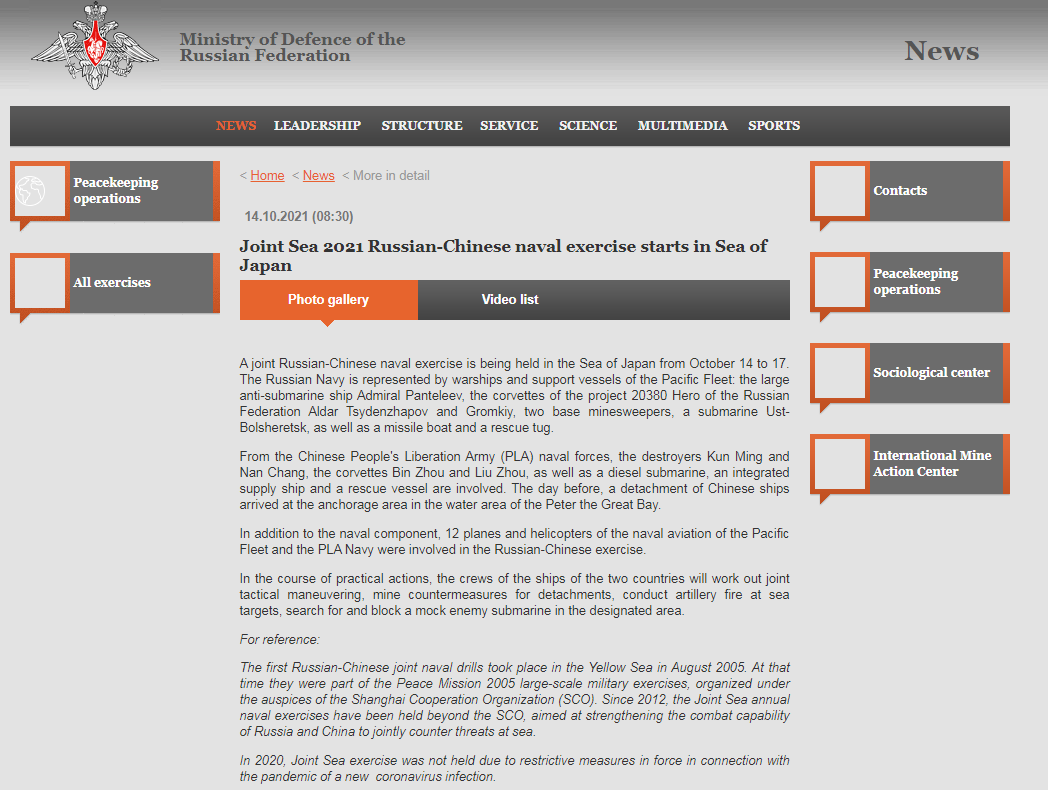 Ministry of Defence of the Russian Federation

News

NEWS LEADERSHIP STRUCTURE SERVICE SCIENCE MULTIMEDIA SPORTS

Peacekeeping operations

All exercises

< Home < News < More in detail

14.10.2021 (08:30)

Joint Sea 2021 Russian-Chinese naval exercise starts in Sea of Japan

Photo gallery

Video list

A joint Russian-Chinese naval exercise is being held in the Sea of Japan from October 14 to 17. The Russian Navy is represented by warships and support vessels of the Pacific Fleet: the large anti-submarine ship Admiral Panteleev, the corvettes of the project 20380 Hero of the Russian Federation Aldar Tsydenzhapov and Gromkiy, two base minesweepers, a submarine Ust-Bolsheretsk, as well as a missile boat and a rescue tug.

From the Chinese People's Liberation Army (PLA) naval forces, the destroyers Kun Ming and Nan Chang, the corvettes Bin Zhou and Liu Zhou, as well as a diesel submarine, an integrated supply ship and a rescue vessel are involved. The day before, a detachment of Chinese ships arrived at the anchorage area in the water area of the Peter the Great Bay.

In addition to the naval component, 12 planes and helicopters of the naval aviation of the Pacific Fleet and the PLA Navy were involved in the Russian-Chinese exercise.

In the course of practical actions, the crews of the ships of the two countries will work out joint tactical maneuvering, mine countermeasures for detachments, conduct artillery fire at sea targets, search for and block a mock enemy submarine in the designated area.

For reference:

The first Russian-Chinese joint naval drills took place in the Yellow Sea in August 2005. At that time they were part of the Peace Mission 2005 large-scale military exercises, organized under the auspices of the Shanghai Cooperation Organization (SCO). Since 2012, the Joint Sea annual naval exercises have been held beyond the SCO, aimed at strengthening the combat capability of Russia and China to jointly counter threats at sea.

In 2020, Joint Sea exercise was not held due to restrictive measures in force in connection with the pandemic of a new coronavirus infection.

Contacts

Peacekeeping operations

Sociological center

International Mine Action Center